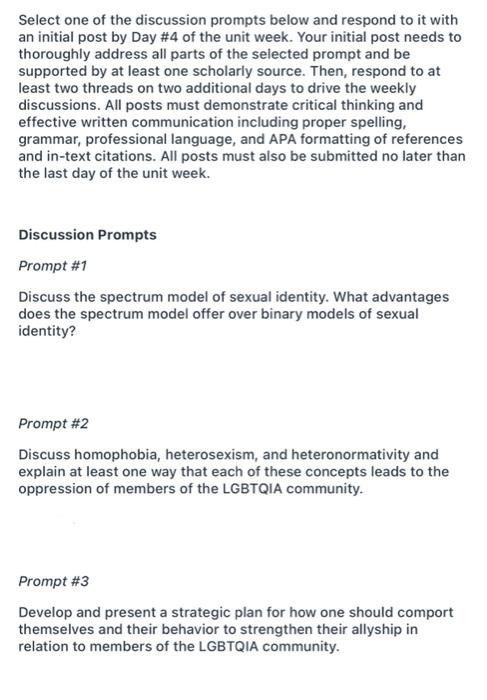 Select one of the discussion prompts below and respond to it with an initial post by Day #4 of the unit week. Your initial post needs to thoroughly address all parts of the selected prompt and be supported by at least one scholarly source. Then, respond to at least two threads on two additional days to drive the weekly discussions. All posts must demonstrate critical thinking and effective written communication including proper spelling, grammar, professional language, and APA formatting of references and in-text citations. All posts must also be submitted no later than the last day of the unit week.

Discussion Prompts

Prompt #1

Discuss the spectrum model of sexual identity. What advantages does the spectrum model offer over binary models of sexual identity?

Prompt #2

Discuss homophobia, heterosexism, and heteronormativity and explain at least one way that each of these concepts leads to the oppression of members of the LGBTQIA community.

Prompt #3

Develop and present a strategic plan for how one should comport themselves and their behavior to strengthen their allyship in relation to members of the LGBTQIA community.